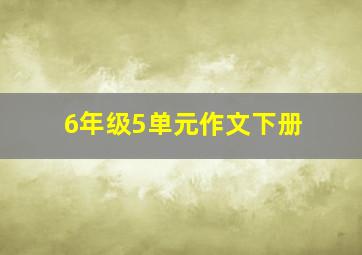 6年级5单元作文下册